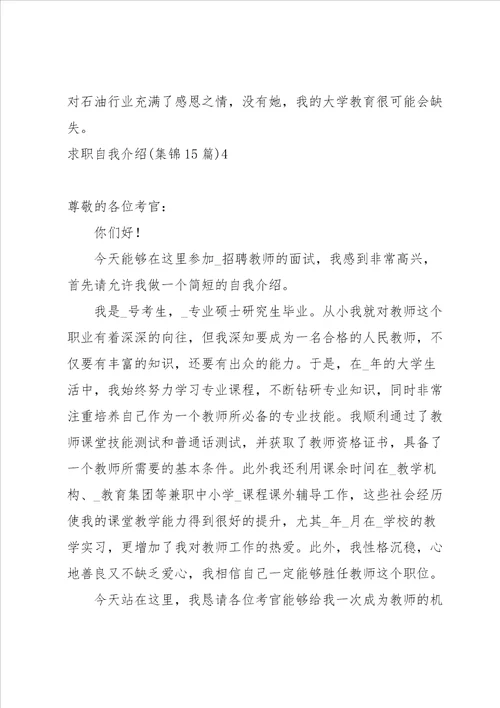 对石油行业充满了感恩之情，没有她，我的大学教育很可能会缺失。

求职自我介绍(集锦15篇)4

尊敬的各位考官：

你们好！

今天能够在这里参加_招聘教师的面试，我感到非常高兴，首先请允许我做一个简短的自我介绍。

我是_号考生，_专业硕士研究生毕业。从小我就对教师这个职业有着深深的向往，但我深知要成为一名合格的人民教师，不仅要有丰富的知识，还要有出众的能力。于是，在_年的大学生活中，我始终努力学习专业课程，不断钻研专业知识，同时非常注重培养自己作为一个教师所必备的专业技能。我顺利通过了教师课堂技能测试和普通话测试，并获取了教师资格证书，具备了一个教师所需要的基本条件。此外我还利用课余时间在_教学机构、_教育集团等兼职中小学_课程课外辅导工作，这些社会经历使我的课堂教学能力得到很好的提升，尤其_年_月在_学校的教学实习，更增加了我对教师工作的热爱。此外，我性格沉稳，心地善良又不缺乏爱心，我相信自己一定能够胜任教师这个职位。

今天站在这里，我恳请各位考官能够给我一次成为教师的机